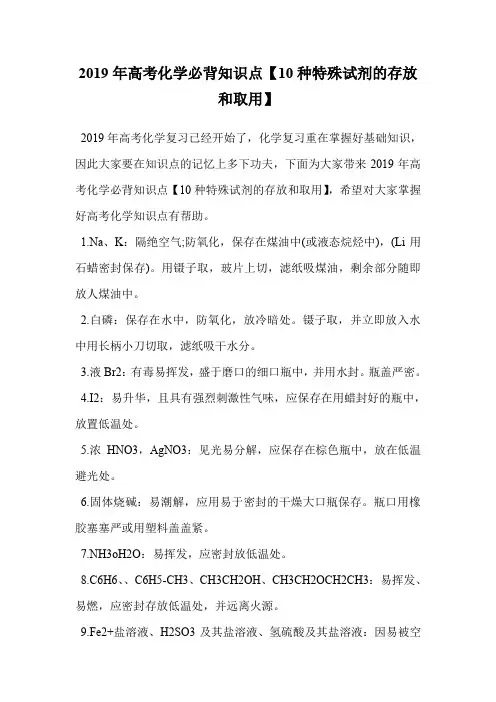 2019 年高考化学必背知识点【10 种特殊试剂的存放和取用】

2019 年高考化学复习已经开始了，化学复习重在掌握好基础知识，因此大家要在知识点的记忆上多下功夫，下面为大家带来 2019 年高考化学必背知识点【10 种特殊试剂的存放和取用】，希望对大家掌握好高考化学知识点有帮助。

1.Na、K：隔绝空气;防氧化，保存在煤油中(或液态烷烃中)，(Li 用石蜡密封保存)。用镊子取，玻片上切，滤纸吸煤油，剩余部分随即放人煤油中。

2.白磷：保存在水中，防氧化，放冷暗处。镊子取，并立即放入水中用长柄小刀切取，滤纸吸干水分。

3.液 Br2：有毒易挥发，盛于磨口的细口瓶中，并用水封。瓶盖严密。

4.I2：易升华，且具有强烈刺激性气味，应保存在用蜡封好的瓶中，放置低温处。

5.浓 HNO3，AgNO3：见光易分解，应保存在棕色瓶中，放在低温避光处。

6.固体烧碱：易潮解，应用易于密封的干燥大口瓶保存。瓶口用橡胶塞塞严或用塑料盖盖紧。

7.NH3oH2O：易挥发，应密封放低温处。

8.C6H6、、C6H5-CH3、CH3CH2OH、CH3CH2OCH2CH3：易挥发、易燃，应密封存放低温处，并远离火源。

9.Fe2+盐溶液、H2SO3 及其盐溶液、氢硫酸及其盐溶液：因易被空